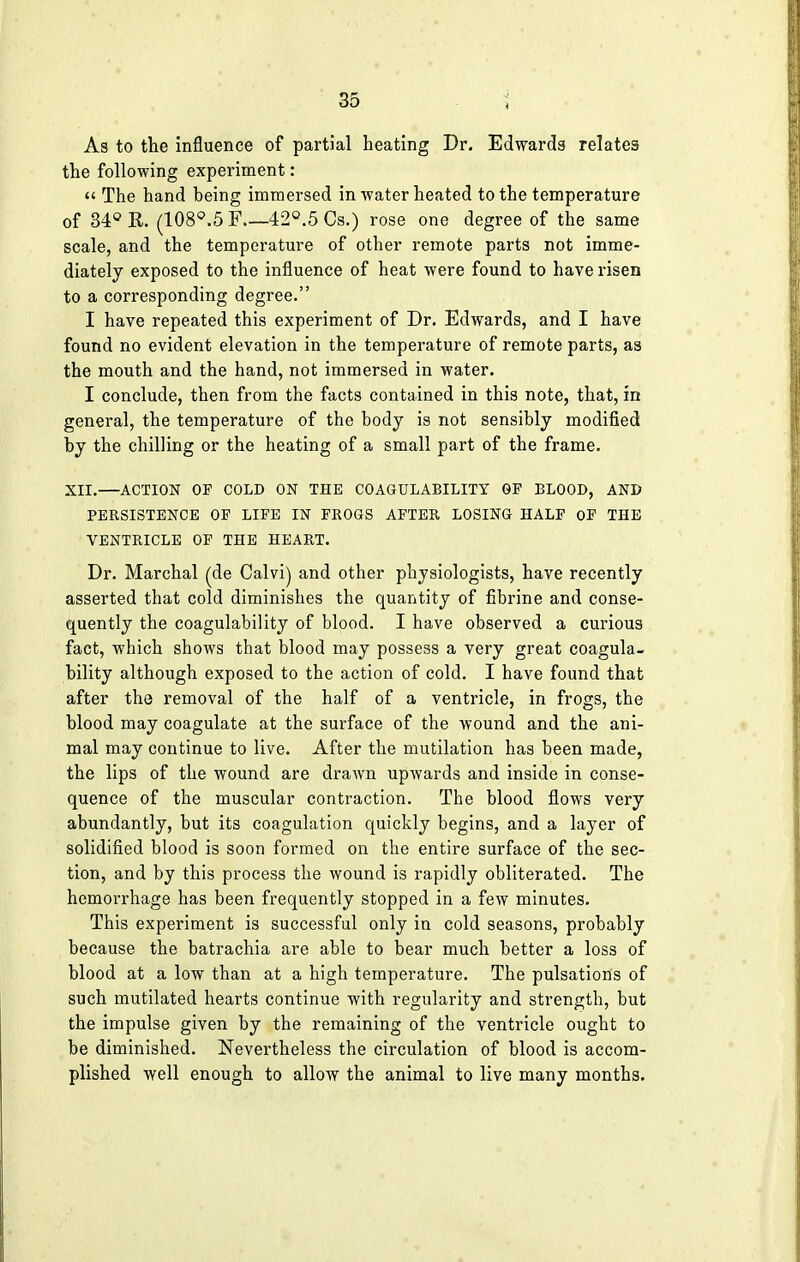 35

As to the influence of partial heating Dr. Edwards relates the following experiment:

" The hand being immersed in water heated to the temperature of 34° R. (108°.5 F.—42°.5 Cs.) rose one degree of the same scale, and the temperature of other remote parts not immediately exposed to the influence of heat were found to have risen to a corresponding degree."

I have repeated this experiment of Dr. Edwards, and I have found no evident elevation in the temperature of remote parts, as the mouth and the hand, not immersed in water.

I conclude, then from the facts contained in this note, that, in general, the temperature of the body is not sensibly modified by the chilling or the heating of a small part of the frame.

XII.—ACTION OF COLD ON THE COAGULABILITY OF BLOOD, AND PERSISTENCE OF LIFE IN FROGS AFTER LOSING HALF OF THE VENTRICLE OF THE HEART.

Dr. Marchal (de Calvi) and other physiologists, have recently asserted that cold diminishes the quantity of fibrine and consequently the coagulability of blood. I have observed a curious fact, which shows that blood may possess a very great coagulability although exposed to the action of cold. I have found that after the removal of the half of a ventricle, in frogs, the blood may coagulate at the surface of the wound and the animal may continue to live. After the mutilation has been made, the lips of the wound are drawn upwards and inside in consequence of the muscular contraction. The blood flows very abundantly, but its coagulation quickly begins, and a layer of solidified blood is soon formed on the entire surface of the section, and by this process the wound is rapidly obliterated. The hemorrhage has been frequently stopped in a few minutes.

This experiment is successful only in cold seasons, probably because the batrachia are able to bear much better a loss of blood at a low than at a high temperature. The pulsations of such mutilated hearts continue with regularity and strength, but the impulse given by the remaining of the ventricle ought to be diminished. Nevertheless the circulation of blood is accomplished well enough to allow the animal to live many months.